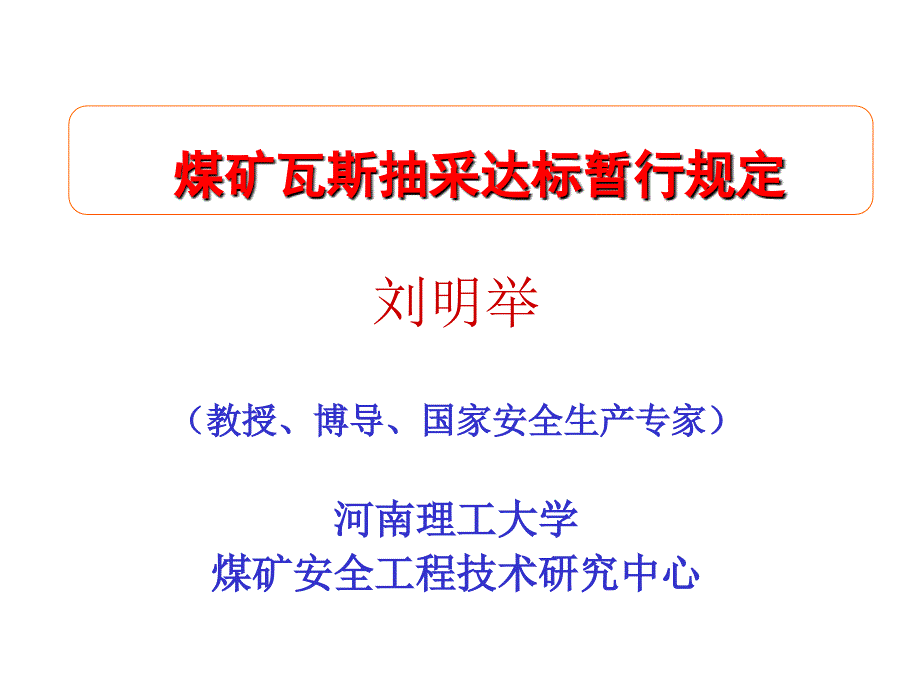 煤矿瓦斯抽采达标暂行规定

刘明举

（教授、博导、国家安全生产专家）

河南理工大学
煤矿安全工程技术研究中心